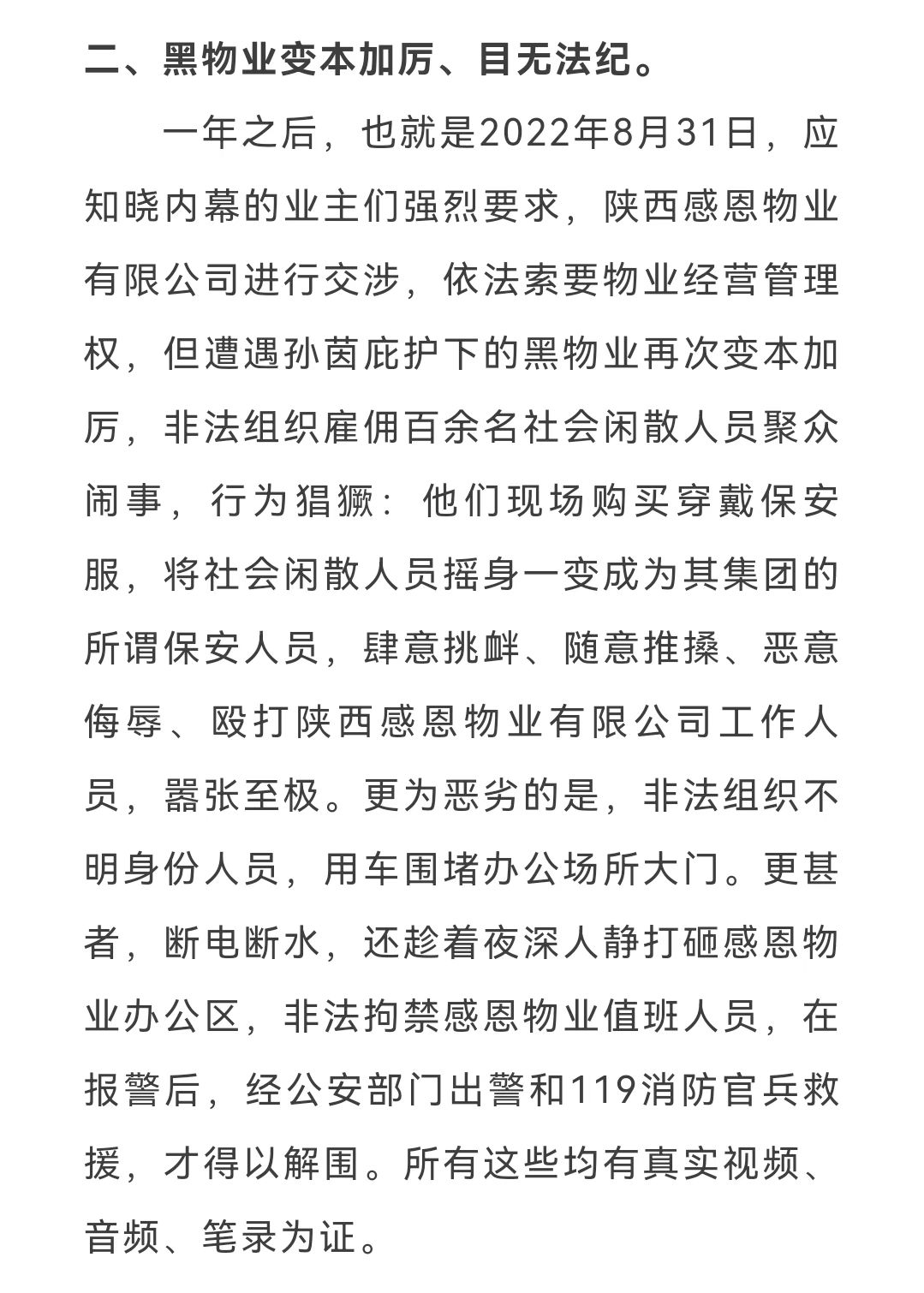 二、黑物业变本加厉、目无法纪。

一年之后，也就是2022年8月31日，应知晓内幕的业主们强烈要求，陕西感恩物业有限公司进行交涉，依法索要物业经营管理权，但遭遇孙茵庇护下的黑物业再次变本加厉，非法组织雇佣百余名社会闲散人员聚众闹事，行为猖獗：他们现场购买穿戴保安服，将社会闲散人员摇身一变成为其集团的所谓保安人员，肆意挑衅、随意推搡、恶意侮辱、殴打陕西感恩物业有限公司工作人员，嚣张至极。更为恶劣的是，非法组织不明身份人员，用车围堵办公场所大门。更甚者，断电断水，还趁着夜深人静打砸感恩物业办公区，非法拘禁感恩物业值班人员，在报警后，经公安部门出警和119消防官兵救援，才得以解围。所有这些均有真实视频、音频、笔录为证。